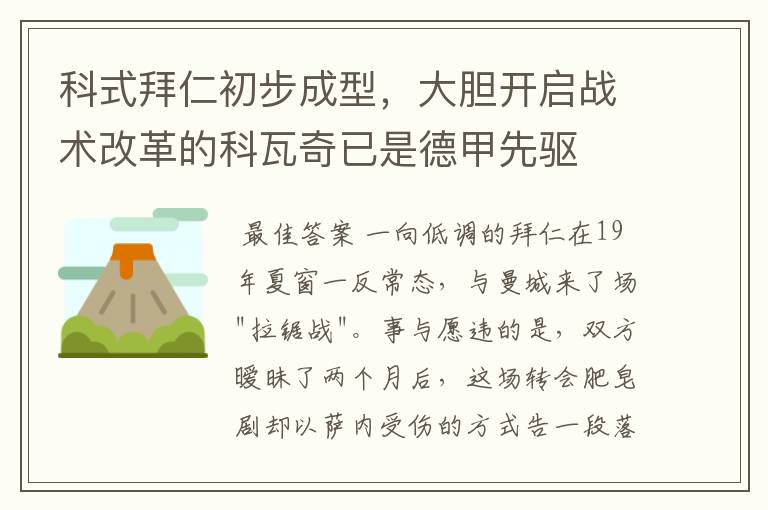 科式拜仁初步成型，大胆开启战术改革的科瓦奇已是德甲先驱

最佳答案 一向低调的拜仁在19年夏窗一反常态，与曼城来了场"拉锯战"。事与愿违的是，双方暧昧了两个月后，这场转会肥皂剧却以萨内受伤的方式告一段落